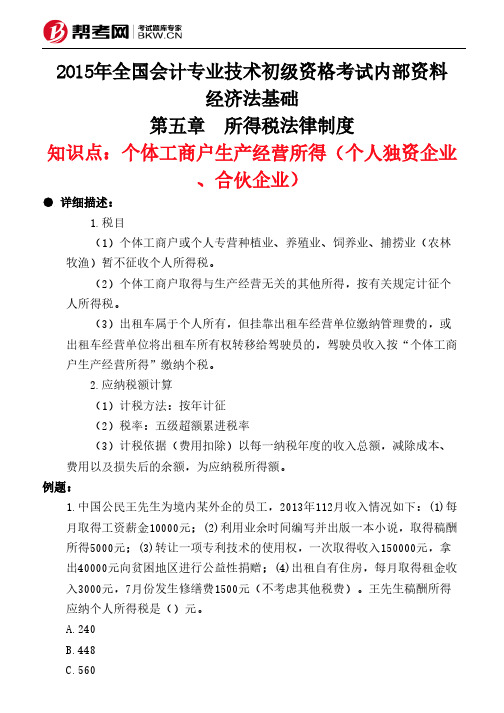 帮考网 考试题库专家 BKW.CN

2015年全国会计专业技术初级资格考试内部资料
经济法基础
第五章 所得税法律制度
知识点：个体工商户生产经营所得（个人独资企业、合伙企业）

● 详细描述：

1.税目

（1）个体工商户或个人专营种植业、养殖业、饲养业、捕捞业（农林牧渔）暂不征收个人所得税。

（2）个体工商户取得与生产经营无关的其他所得，按有关规定计征个人所得税。

（3）出租车属于个人所有，但挂靠出租车经营单位缴纳管理费的，或出租车经营单位将出租车所有权转移给驾驶员的，驾驶员收入按“个体工商户生产经营所得”缴纳个税。

2.应纳税额计算

（1）计税方法：按年计征

（2）税率：五级超额累进税率

（3）计税依据（费用扣除）以每一纳税年度的收入总额，减除成本、费用以及损失后的余额，为应纳税所得额。

例题：

1.中国公民王先生为境内某外企的员工，2013年112月收入情况如下：(1)每月取得工资薪金10000元；(2)利用业余时间编写并出版一本小说，取得稿酬所得5000元；(3)转让一项专利技术的使用权，一次取得收入150000元，拿出40000元向贫困地区进行公益性捐赠；(4)出租自有住房，每月取得租金收入3000元，7月份发生修缮费1500元（不考虑其他税费）。王先生稿酬所得应纳个人所得税是（）元。

A.240

B.448

C.560